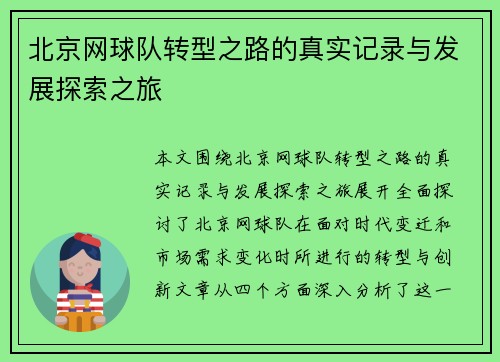 北京网球队转型之路的真实记录与发展探索之旅

本文围绕北京网球队转型之路的真实记录与发展探索之旅展开全面探讨了北京网球队在面对时代变迁和市场需求变化时所进行的转型与创新文章从四个方面深入分析了这一